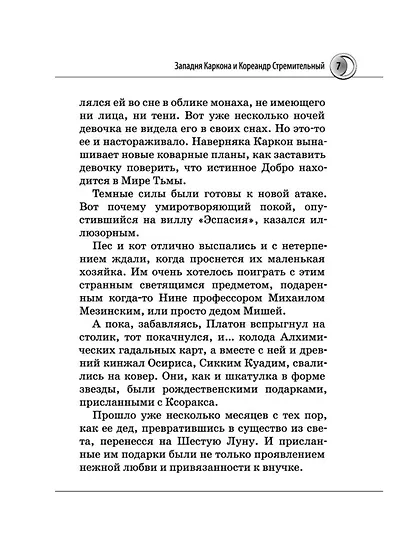 Западня Каркона и Кореандр Стремительный 7

лялся ей во сне в облике монаха, не имеющего ни лица, ни тени. Вот уже несколько ночей девочка не видела его в своих снах. Но это-то ее и настораживало. Наверняка Каркон вынашивает новые коварные планы, как заставить девочку поверить, что истинное Добро находится в Мире Тьмы.

Темные силы были готовы к новой атаке. Вот почему умиротворяющий покой, опустившийся на виллу «Эспасия», казался иллюзорным.

Пес и кот отлично выспались и с нетерпением ждали, когда проснется их маленькая хозяйка. Им очень хотелось поиграть с этим странным светящимся предметом, подаренным когда-то Нине профессором Михаилом Мезинским, или просто дедом Мишей.

А пока, забавляясь, Платон вспрыгнул на столик, тот покачнулся, и... колода Алхимических гадальных карт, а вместе с ней и древний кинжал Осириса, Сикким Куадим, свалились на ковер. Они, как и шкатулка в форме звезды, были рождественскими подарками, присланными с Ксоракса.

Прошло уже несколько месяцев с тех пор, как ее дед, превратившись в существо из света, перенесся на Шестую Луну. И присланные им подарки были не только проявлением нежной любви и привязанности к внучке.